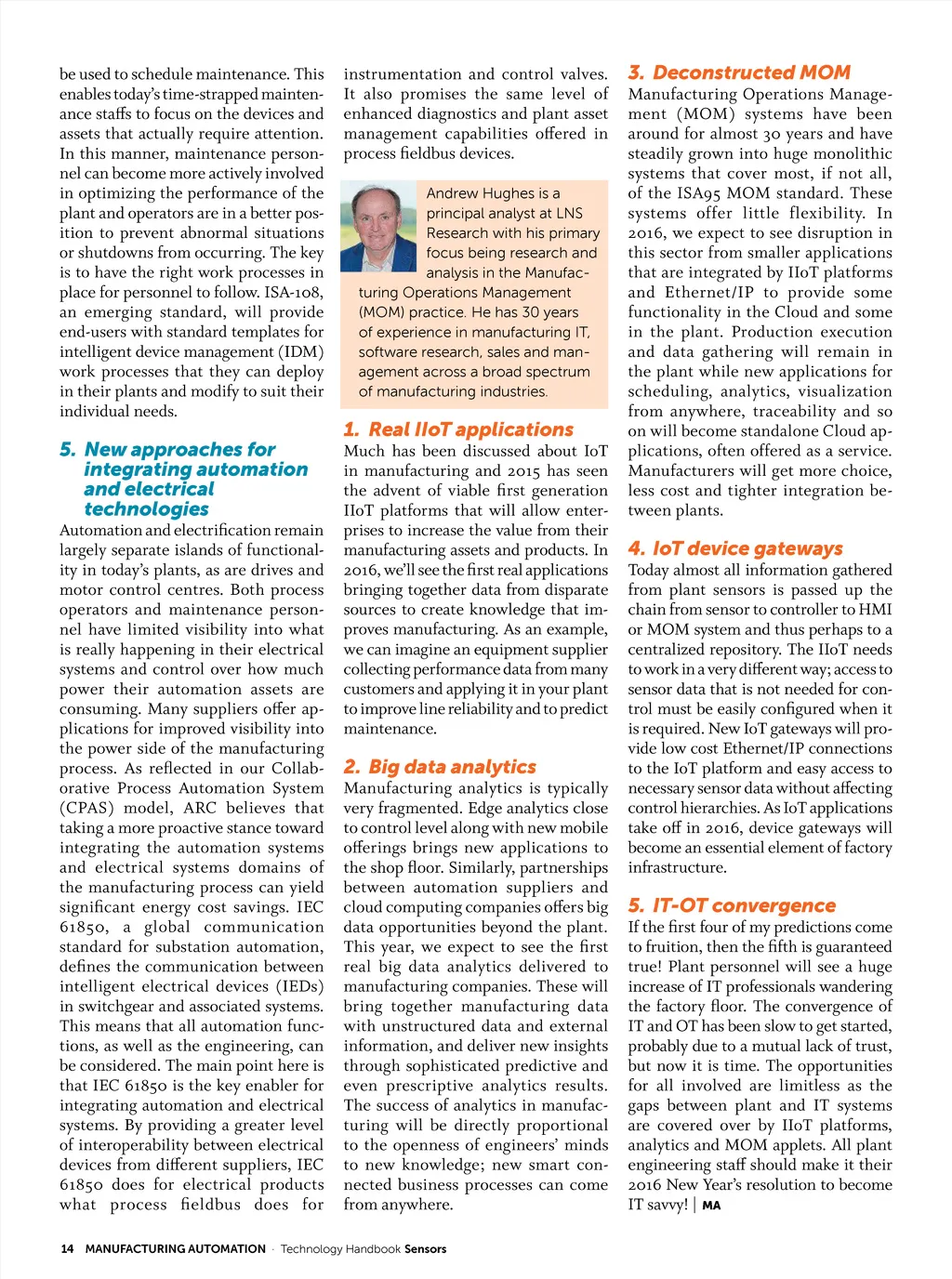 be used to schedule maintenance. This enables today's time-strapped maintenance staffs to focus on the devices and assets that actually require attention. In this manner, maintenance personnel can become more actively involved in optimizing the performance of the plant and operators are in a better position to prevent abnormal situations or shutdowns from occurring. The key is to have the right work processes in place for personnel to follow. ISA-108, an emerging standard, will provide end-users with standard templates for intelligent device management (IDM) work processes that they can deploy in their plants and modify to suit their individual needs.

5. New approaches for integrating automation and electrical technologies

Automation and electrification remain largely separate islands of functionality in today's plants, as are drives and motor control centres. Both process operators and maintenance personnel have limited visibility into what is really happening in their electrical systems and control over how much power their automation assets are consuming. Many suppliers offer applications for improved visibility into the power side of the manufacturing process. As reflected in our Collaborative Process Automation System (CPAS) model, ARC believes that taking a more proactive stance toward integrating the automation systems and electrical systems domains of the manufacturing process can yield significant energy cost savings. IEC 61850, a global communication standard for substation automation, defines the communication between intelligent electrical devices (IEDs) in switchgear and associated systems. This means that all automation functions, as well as the engineering, can be considered. The main point here is that IEC 61850 is the key enabler for integrating automation and electrical systems. By providing a greater level of interoperability between electrical devices from different suppliers, IEC 61850 does for electrical products what process fieldbus does for instrumentation and control valves. It also promises the same level of enhanced diagnostics and plant asset management capabilities offered in process fieldbus devices.

Andrew Hughes is a principal analyst at LNS Research with his primary focus being research and analysis in the Manufacturing Operations Management (MOM) practice. He has 30 years of experience in manufacturing IT, software research, sales and management across a broad spectrum of manufacturing industries.

1. Real IIoT applications

Much has been discussed about IoT in manufacturing and 2015 has seen the advent of viable first generation IIoT platforms that will allow enterprises to increase the value from their manufacturing assets and products. In 2016, we'll see the first real applications bringing together data from disparate sources to create knowledge that improves manufacturing. As an example, we can imagine an equipment supplier collecting performance data from many customers and applying it in your plant to improve line reliability and to predict maintenance.

2. Big data analytics

Manufacturing analytics is typically very fragmented. Edge analytics close to control level along with new mobile offerings brings new applications to the shop floor. Similarly, partnerships between automation suppliers and cloud computing companies offers big data opportunities beyond the plant. This year, we expect to see the first real big data analytics delivered to manufacturing companies. These will bring together manufacturing data with unstructured data and external information, and deliver new insights through sophisticated predictive and even prescriptive analytics results. The success of analytics in manufacturing will be directly proportional to the openness of engineers' minds to new knowledge; new smart connected business processes can come from anywhere.

3. Deconstructed MOM

Manufacturing Operations Management (MOM) systems have been around for almost 30 years and have steadily grown into huge monolithic systems that cover most, if not all, of the ISA95 MOM standard. These systems offer little flexibility. In 2016, we expect to see disruption in this sector from smaller applications that are integrated by IIoT platforms and Ethernet/IP to provide some functionality in the Cloud and some in the plant. Production execution and data gathering will remain in the plant while new applications for scheduling, analytics, visualization from anywhere, traceability and so on will become standalone Cloud applications, often offered as a service. Manufacturers will get more choice, less cost and tighter integration between plants.

4. IoT device gateways

Today almost all information gathered from plant sensors is passed up the chain from sensor to controller to HMI or MOM system and thus perhaps to a centralized repository. The IIoT needs to work in a very different way; access to sensor data that is not needed for control must be easily configured when it is required. New IoT gateways will provide low cost Ethernet/IP connections to the IoT platform and easy access to necessary sensor data without affecting control hierarchies. As IoT applications take off in 2016, device gateways will become an essential element of factory infrastructure.

5. IT-OT convergence

If the first four of my predictions come to fruition, then the fifth is guaranteed true! Plant personnel will see a huge increase of IT professionals wandering the factory floor. The convergence of IT and OT has been slow to get started, probably due to a mutual lack of trust, but now it is time. The opportunities for all involved are limitless as the gaps between plant and IT systems are covered over by IIoT platforms, analytics and MOM applets. All plant engineering staff should make it their 2016 New Year's resolution to become IT savvy! | MA

14 MANUFACTURING AUTOMATION · Technology Handbook Sensors